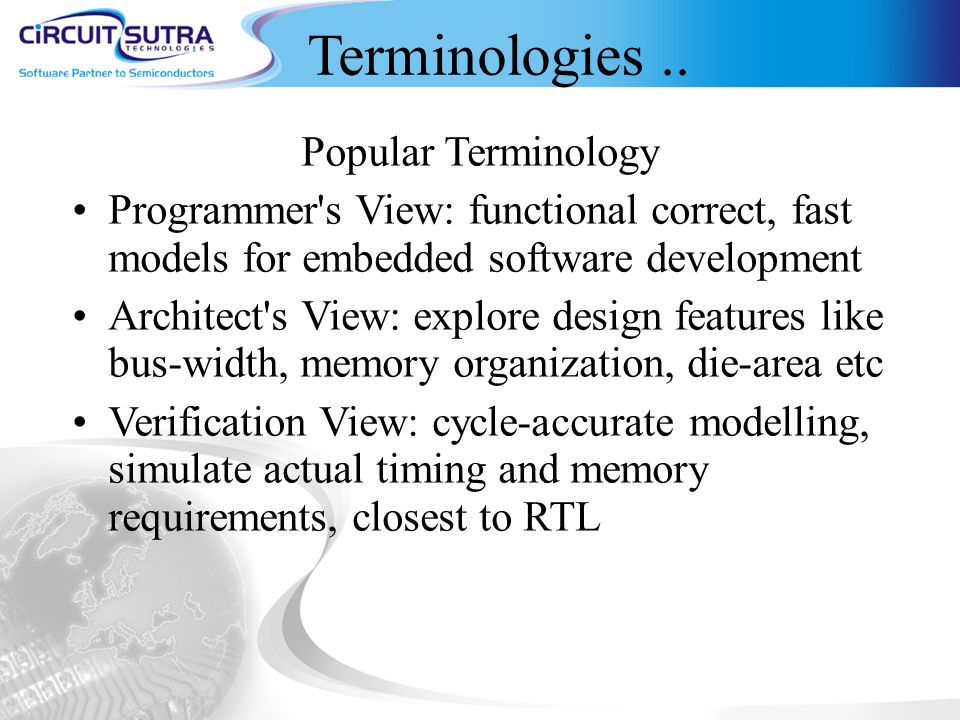 CiRCUIT SUTRA
TECHNOLOGIES
Software Partner to Semiconductors

Terminologies ..

Popular Terminology

• Programmer's View: functional correct, fast models for embedded software development

• Architect's View: explore design features like bus-width, memory organization, die-area etc

• Verification View: cycle-accurate modelling, simulate actual timing and memory requirements, closest to RTL